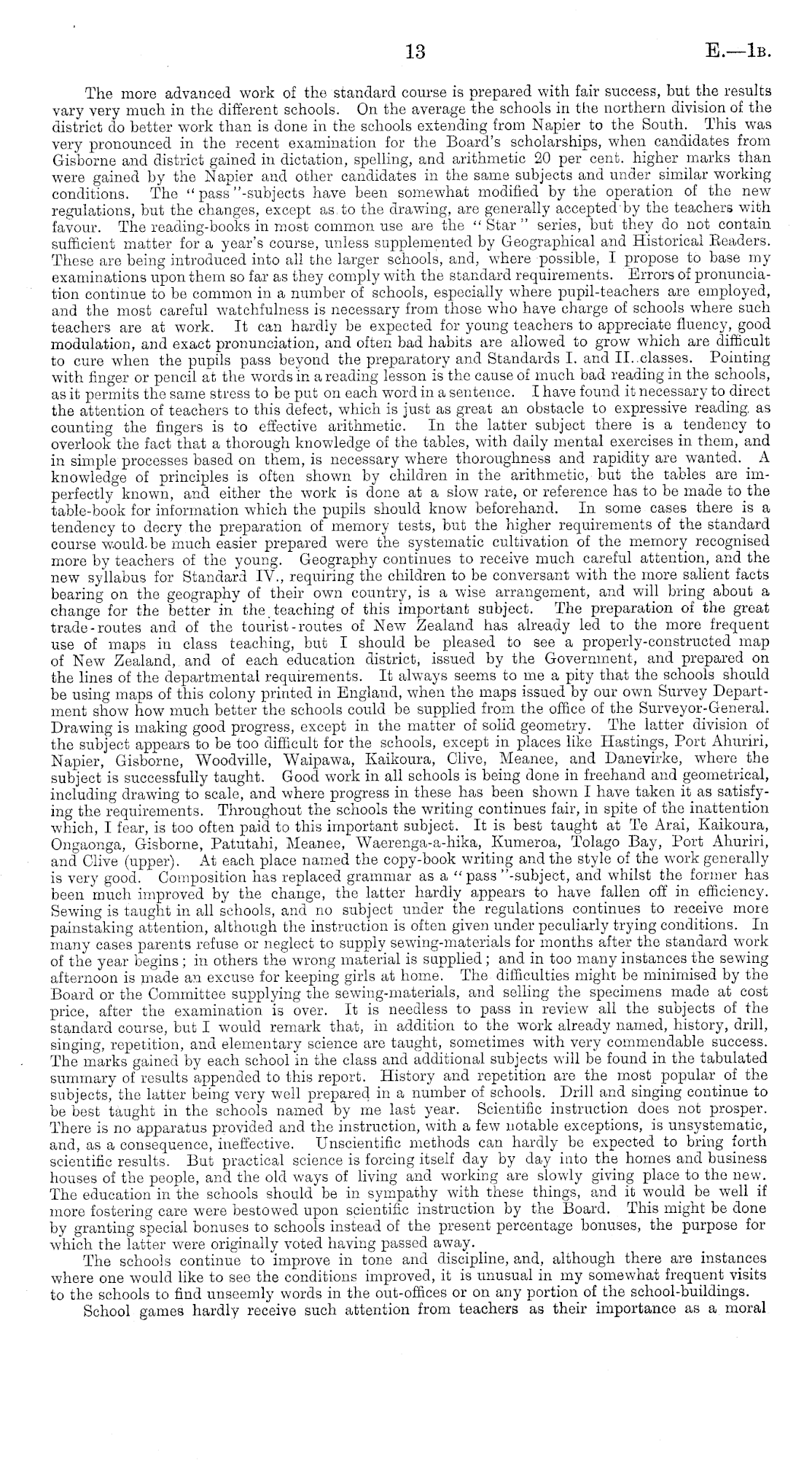 13 E.—1B.

The more advanced work of the standard course is prepared with fair success, but the results vary very much in the different schools. On the average the schools in the northern division of the district do better work than is done in the schools extending from Napier to the South. This was very pronounced in the recent examination for the Board's scholarships, when candidates from Gisborne and district gained in dictation, spelling, and arithmetic 20 per cent. higher marks than were gained by the Napier and other candidates in the same subjects and under similar working conditions. The "pass"-subjects have been somewhat modified by the operation of the new regulations, but the changes, except as to the drawing, are generally accepted by the teachers with favour. The reading-books in most common use are the "Star" series, but they do not contain sufficient matter for a year's course, unless supplemented by Geographical and Historical Readers. These are being introduced into all the larger schools, and, where possible, I propose to base my examinations upon them so far as they comply with the standard requirements. Errors of pronunciation continue to be common in a number of schools, especially where pupil-teachers are employed, and the most careful watchfulness is necessary from those who have charge of schools where such teachers are at work. It can hardly be expected for young teachers to appreciate fluency, good modulation, and exact pronunciation, and often bad habits are allowed to grow which are difficult to cure when the pupils pass beyond the preparatory and Standards I. and II. classes. Pointing with finger or pencil at the words in a reading lesson is the cause of much bad reading in the schools, as it permits the same stress to be put on each word in a sentence. I have found it necessary to direct the attention of teachers to this defect, which is just as great an obstacle to expressive reading as counting the fingers is to effective arithmetic. In the latter subject there is a tendency to overlook the fact that a thorough knowledge of the tables, with daily mental exercises in them, and in simple processes based on them, is necessary where thoroughness and rapidity are wanted. A knowledge of principles is often shown by children in the arithmetic, but the tables are imperfectly known, and either the work is done at a slow rate, or reference has to be made to the table-book for information which the pupils should know beforehand. In some cases there is a tendency to decry the preparation of memory tests, but the higher requirements of the standard course would be much easier prepared were the systematic cultivation of the memory recognised more by teachers of the young. Geography continues to receive much careful attention, and the new syllabus for Standard IV., requiring the children to be conversant with the more salient facts bearing on the geography of their own country, is a wise arrangement, and will bring about a change for the better in the teaching of this important subject. The preparation of the great trade-routes and of the tourist-routes of New Zealand has already led to the more frequent use of maps in class teaching, but I should be pleased to see a properly-constructed map of New Zealand, and of each education district, issued by the Government, and prepared on the lines of the departmental requirements. It always seems to me a pity that the schools should be using maps of this colony printed in England, when the maps issued by our own Survey Department show how much better the schools could be supplied from the office of the Surveyor-General. Drawing is making good progress, except in the matter of solid geometry. The latter division of the subject appears to be too difficult for the schools, except in places like Hastings, Port Ahuriri, Napier, Gisborne, Woodville, Waipawa, Kaikoura, Clive, Meanee, and Danevirke, where the subject is successfully taught. Good work in all schools is being done in freehand and geometrical, including drawing to scale, and where progress in these has been shown I have taken it as satisfying the requirements. Throughout the schools the writing continues fair, in spite of the inattention which, I fear, is too often paid to this important subject. It is best taught at Te Arai, Kaikoura, Ongaonga, Gisborne, Patutahi, Meanee, Waerenga-a-hika, Kumeroa, Tolago Bay, Port Ahuriri, and Clive (upper). At each place named the copy-book writing and the style of the work generally is very good. Composition has replaced grammar as a "pass"-subject, and whilst the former has been much improved by the change, the latter hardly appears to have fallen off in efficiency. Sewing is taught in all schools, and no subject under the regulations continues to receive more painstaking attention, although the instruction is often given under peculiarly trying conditions. In many cases parents refuse or neglect to supply sewing-materials for months after the standard work of the year begins; in others the wrong material is supplied; and in too many instances the sewing afternoon is made an excuse for keeping girls at home. The difficulties might be minimised by the Board or the Committee supplying the sewing-materials, and selling the specimens made at cost price, after the examination is over. It is needless to pass in review all the subjects of the standard course, but I would remark that, in addition to the work already named, history, drill, singing, repetition, and elementary science are taught, sometimes with very commendable success. The marks gained by each school in the class and additional subjects will be found in the tabulated summary of results appended to this report. History and repetition are the most popular of the subjects, the latter being very well prepared in a number of schools. Drill and singing continue to be best taught in the schools named by me last year. Scientific instruction does not prosper. There is no apparatus provided and the instruction, with a few notable exceptions, is unsystematic, and, as a consequence, ineffective. Unscientific methods can hardly be expected to bring forth scientific results. But practical science is forcing itself day by day into the homes and business houses of the people, and the old ways of living and working are slowly giving place to the new. The education in the schools should be in sympathy with these things, and it would be well if more fostering care were bestowed upon scientific instruction by the Board. This might be done by granting special bonuses to schools instead of the present percentage bonuses, the purpose for which the latter were originally voted having passed away.

The schools continue to improve in tone and discipline, and, although there are instances where one would like to see the conditions improved, it is unusual in my somewhat frequent visits to the schools to find unseemly words in the out-offices or on any portion of the school-buildings.

School games hardly receive such attention from teachers as their importance as a moral